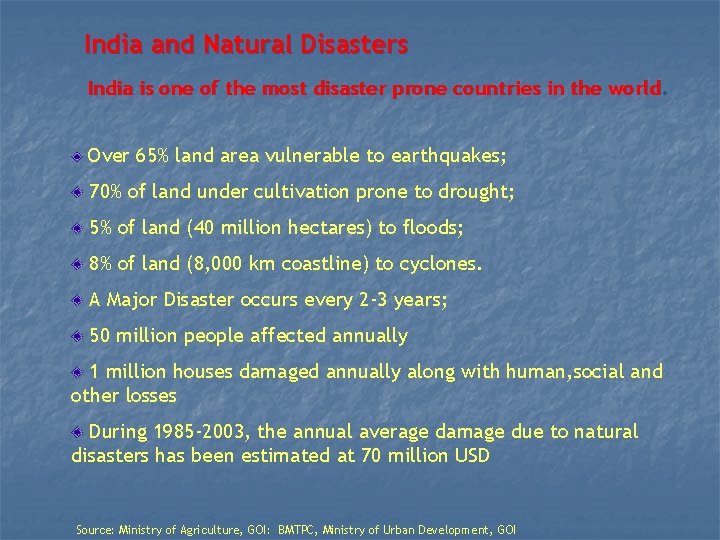 India and Natural Disasters

India is one of the most disaster prone countries in the world.

Over 65% land area vulnerable to earthquakes;

70% of land under cultivation prone to drought;

5% of land (40 million hectares) to floods;

8% of land (8,000 km coastline) to cyclones.

A Major Disaster occurs every 2-3 years;

50 million people affected annually

1 million houses damaged annually along with human,social and other losses

During 1985-2003, the annual average damage due to natural disasters has been estimated at 70 million USD

Source: Ministry of Agriculture, GOI: BMTPC, Ministry of Urban Development, GOI